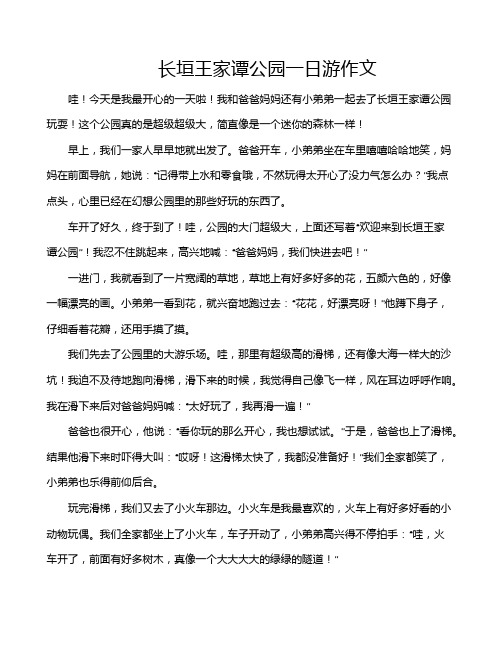 长垣王家谭公园一日游作文

哇！今天是我最开心的一天啦！我和爸爸妈妈还有小弟弟一起去了长垣王家谭公园玩耍！这个公园真的是超级超级大，简直像是一个迷你的森林一样！

早上，我们一家人早早地就出发了。爸爸开车，小弟弟坐在车里嘻嘻哈哈地笑，妈妈在前面导航，她说："记得带上水和零食哦，不然玩得太开心了没力气怎么办？"我点点头，心里已经在幻想公园里的那些好玩的东西了。

车开了好久，终于到了！哇，公园的大门超级大，上面还写着"欢迎来到长垣王家谭公园"！我忍不住跳起来，高兴地喊："爸爸妈妈，我们快进去吧！"

一进门，我就看到了一片宽阔的草地，草地上有好多好多的花，五颜六色的，好像一幅漂亮的画。小弟弟一看到花，就兴奋地跑过去："花花，好漂亮呀！"他蹲下身子，仔细看着花瓣，还用手摸了摸。

我们先去了公园里的大游乐场。哇，那里有超级高的滑梯，还有像大海一样大的沙坑！我迫不及待地跑向滑梯，滑下来的时候，我觉得自己像飞一样，风在耳边呼呼作响。我在滑下来后对爸爸妈妈喊："太好玩了，我再滑一遍！"

爸爸也很开心，他说："看你玩的那么开心，我也想试试。"于是，爸爸也上了滑梯。结果他滑下来时吓得大叫："哎呀！这滑梯太快了，我都没准备好！"我们全家都笑了，小弟弟也乐得前仰后合。

玩完滑梯，我们又去了小火车那边。小火车是我最喜欢的，火车上有好多好看的小动物玩偶。我们全家都坐上了小火车，车子开动了，小弟弟高兴得不停拍手："哇，火车开了，前面有好多树木，真像一个大大大大的绿绿的隧道！"